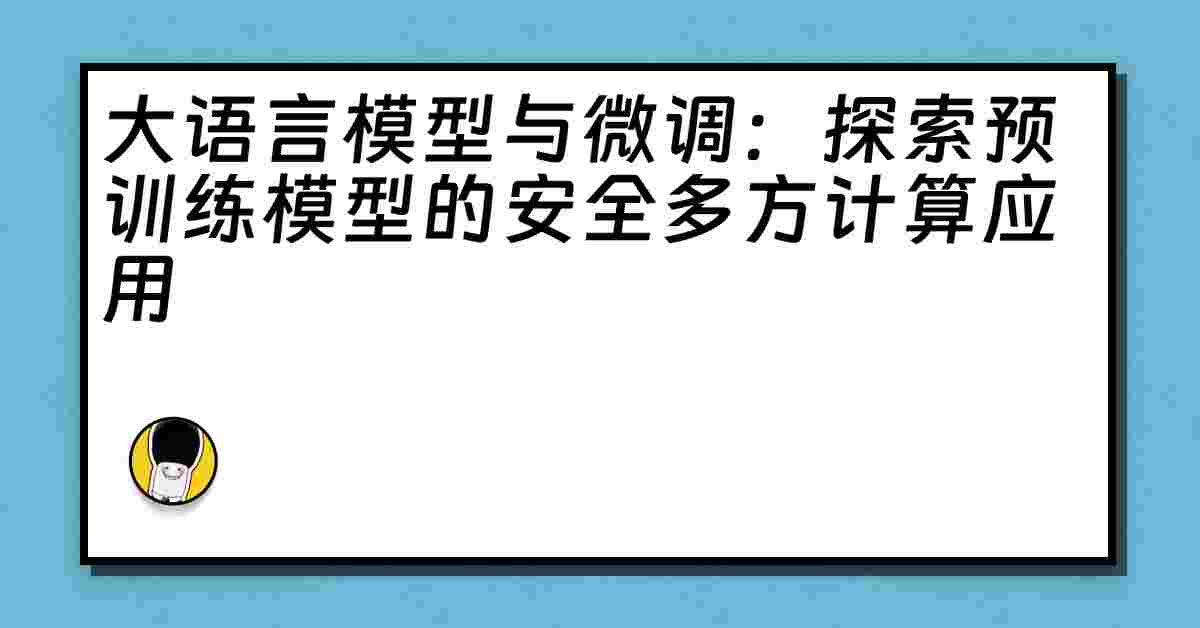 大语言模型与微调：探索预训练模型的安全多方计算应用